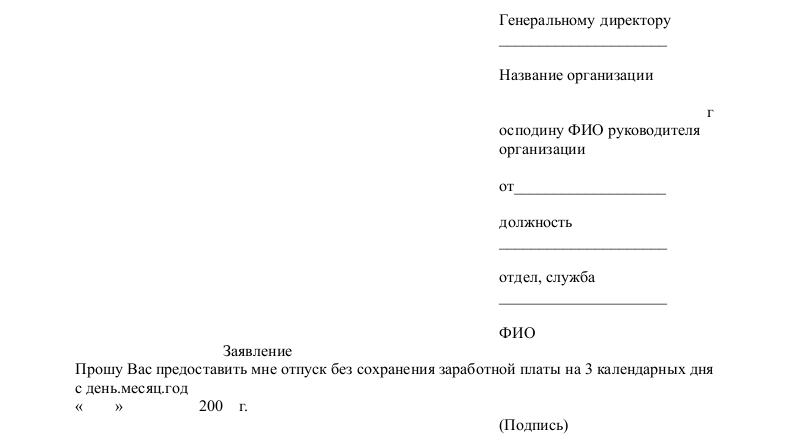 Генеральному директору

______________________

Название организации

г

осподину ФИО руководителя организации

от____________________

должность

______________________

отдел, служба

______________________

ФИО

Заявление

Прошу Вас предоставить мне отпуск без сохранения заработной платы на 3 календарных дня с день.месяц.год

«      »            200    г.

(Подпись)